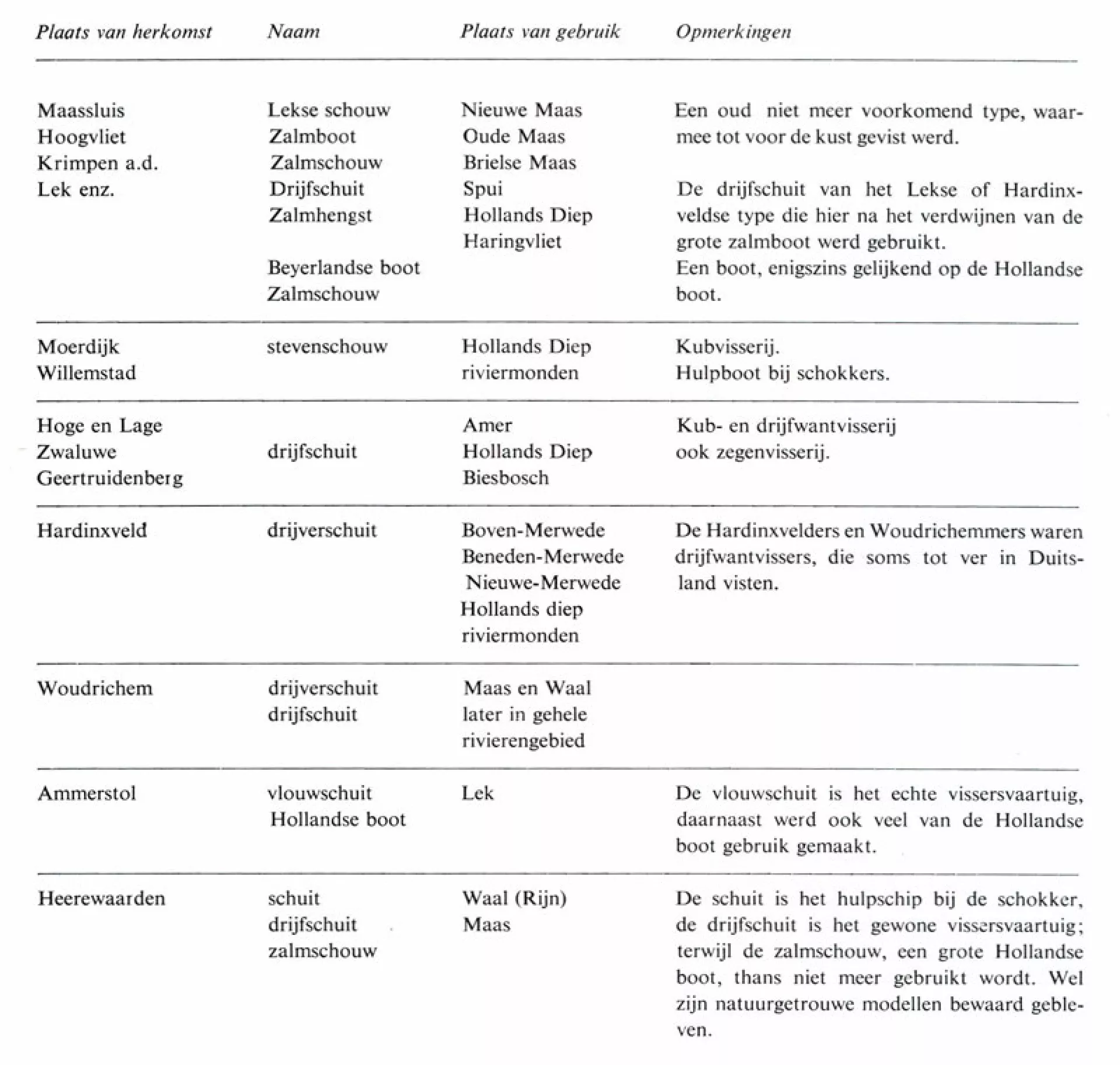 | Plaats van herkomst | Naam | Plaats van gebruik | Opmerkingen |
|---|---|---|---|
| Maassluis Hoogvliet Krimpen a.d. Lek enz. | Lekse schouw Zalmboot Zalmschouw Drijfschuit Zalmhengst Beyerlandse boot Zalmschouw | Nieuwe Maas Oude Maas Brielse Maas Spui Hollands Diep Haringvliet | Een oud niet meer voorkomend type, waarmee tot voor de kust gevist werd. De drijfschuit van het Lekse of Hardinxveldse type die hier na het verdwijnen van de grote zalmboot werd gebruikt. Een boot, enigszins gelijkend op de Hollandse boot. |
| Moerdijk Willemstad | stevenschouw | Hollands Diep riviermonden | Kubvisserij. Hulpboot bij schokkers. |
| Hoge en Lage Zwaluwe Geertruidenberg | drijfschuit | Amer Hollands Diep Biesbosch | Kub- en drijfwantvisserij ook zegenvisserij. |
| Hardinxveld | drijverschuit | Boven-Merwede Beneden-Merwede Nieuwe-Merwede Hollands diep riviermonden | De Hardinxvelders en Woudrichemmers waren drijfwantvissers, die soms tot ver in Duitsland visten. |
| Woudrichem | drijverschuit drijfschuit | Maas en Waal later in gehele rivierengebied | |
| Ammerstol | vlouwschuit Hollandse boot | Lek | De vlouwschuit is het echte vissersvaartuig, daarnaast werd ook veel van de Hollandse boot gebruik gemaakt. |
| Heerewaarden | schuit drijfschuit zalmschouw | Waal (Rijn) Maas | De schuit is het hulpschip bij de schokker, de drijfschuit is het gewone vissersvaartuig; terwijl de zalmschouw, een grote Hollandse boot, thans niet meer gebruikt wordt. Wel zijn natuurgetrouwe modellen bewaard gebleven. |